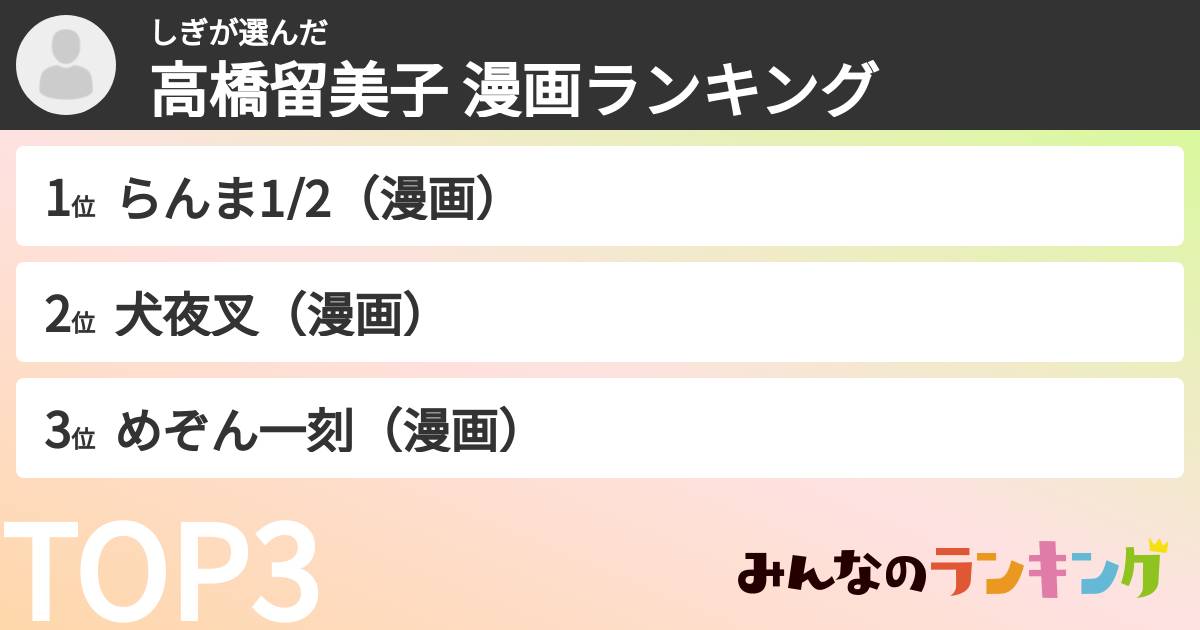 しぎが選んだ
高橋留美子 漫画ランキング

1位 らんま1/2（漫画）

2位 犬夜叉（漫画）

3位 めぞん一刻（漫画）

TOP3

みんなのランキング